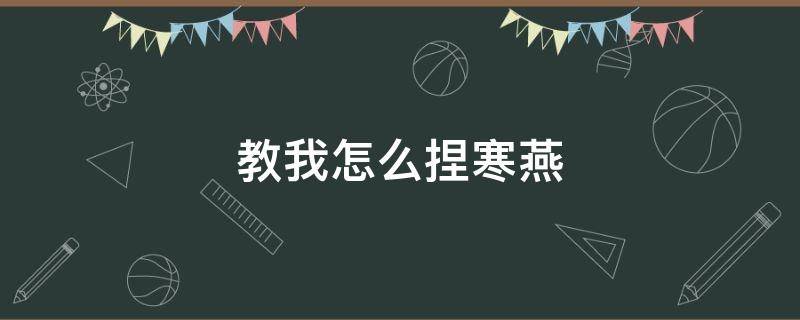 教我怎么捏寒燕